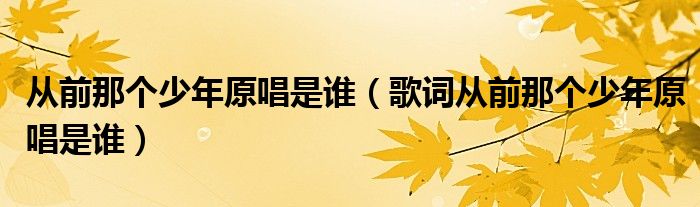 从前那个少年原唱是谁（歌词从前那个少年原唱是谁）